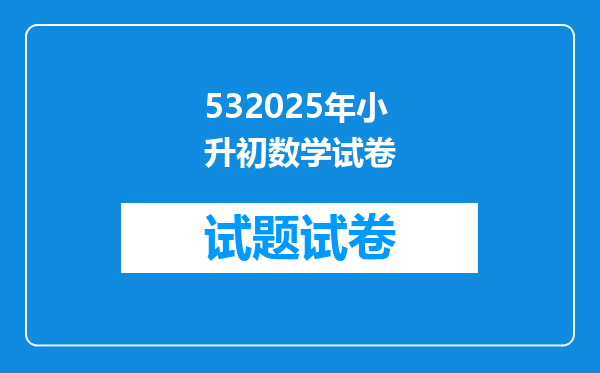 532025年小升初数学试卷

试题试卷